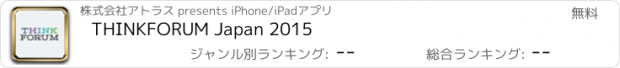 THINK FORUM

株式会社アトラス presents iPhone/iPadアプリ

無料

THINKFORUM Japan 2015

ジャンル別ランキング: --

総合ランキング: --